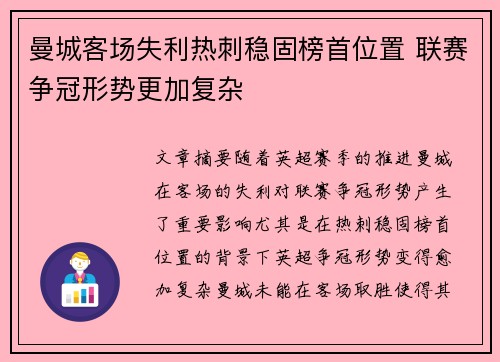 曼城客场失利热刺稳固榜首位置 联赛争冠形势更加复杂

文章摘要随着英超赛季的推进曼城在客场的失利对联赛争冠形势产生了重要影响尤其是在热刺稳固榜首位置的背景下英超争冠形势变得愈加复杂曼城未能在客场取胜使得其